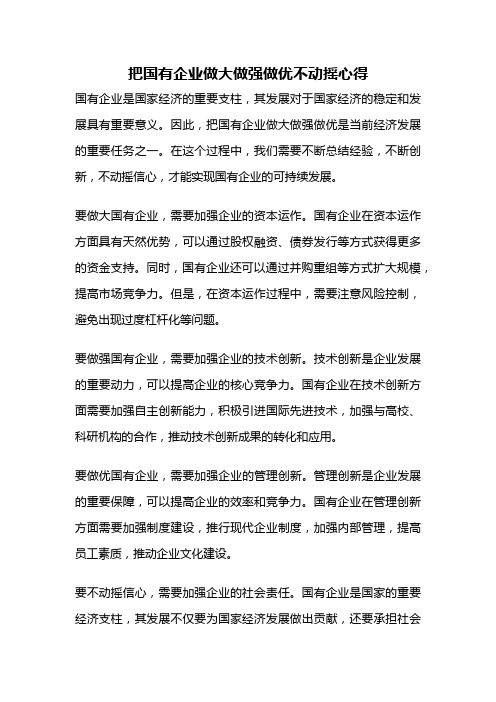 把国有企业做大做强做优不动摇心得

国有企业是国家经济的重要支柱，其发展对于国家经济的稳定和发展具有重要意义。因此，把国有企业做大做强做优是当前经济发展的重要任务之一。在这个过程中，我们需要不断总结经验，不断创新，不动摇信心，才能实现国有企业的可持续发展。

要做大国有企业，需要加强企业的资本运作。国有企业在资本运作方面具有天然优势，可以通过股权融资、债券发行等方式获得更多的资金支持。同时，国有企业还可以通过并购重组等方式扩大规模，提高市场竞争力。但是，在资本运作过程中，需要注意风险控制，避免出现过度杠杆化等问题。

要做强国有企业，需要加强企业的技术创新。技术创新是企业发展的重要动力，可以提高企业的核心竞争力。国有企业在技术创新方面需要加强自主创新能力，积极引进国际先进技术，加强与高校、科研机构的合作，推动技术创新成果的转化和应用。

要做优国有企业，需要加强企业的管理创新。管理创新是企业发展的重要保障，可以提高企业的效率和竞争力。国有企业在管理创新方面需要加强制度建设，推行现代企业制度，加强内部管理，提高员工素质，推动企业文化建设。

要不动摇信心，需要加强企业的社会责任。国有企业是国家的重要经济支柱，其发展不仅要为国家经济发展做出贡献，还要承担社会